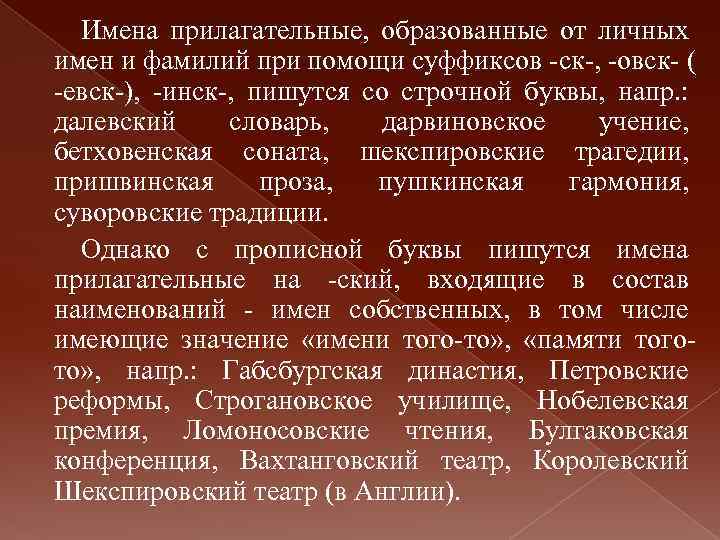 Имена прилагательные, образованные от личных имен и фамилий при помощи суффиксов -ск-, -овск- ( -евск-), -инск-, пишутся со строчной буквы, напр.: далевский словарь, дарвиновское учение, бетховенская соната, шекспировские трагедии, пришвинская проза, пушкинская гармония, суворовские традиции.

Однако с прописной буквы пишутся имена прилагательные на -ский, входящие в состав наименований - имен собственных, в том числе имеющие значение «имени того-то», «памяти того-то», напр.: Габсбургская династия, Петровские реформы, Строгановское училище, Нобелевская премия, Ломоносовские чтения, Булгаковская конференция, Вахтанговский театр, Королевский Шекспировский театр (в Англии).